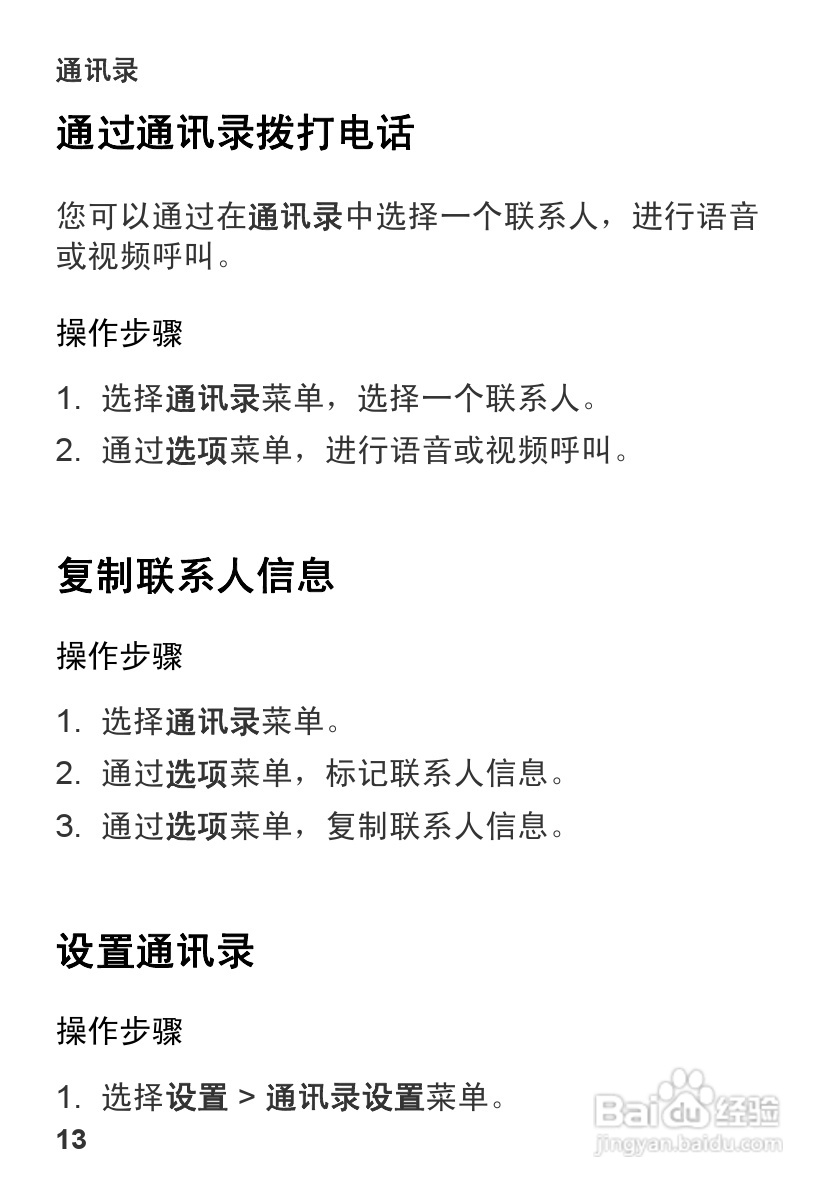 通讯录

通过通讯录拨打电话

您可以通过在通讯录中选择一个联系人，进行语音或视频呼叫。

操作步骤

1. 选择通讯录菜单，选择一个联系人。
2. 通过选项菜单，进行语音或视频呼叫。

复制联系人信息

操作步骤

1. 选择通讯录菜单。
2. 通过选项菜单，标记联系人信息。
3. 通过选项菜单，复制联系人信息。

设置通讯录

操作步骤

1. 选择设置 > 通讯录设置菜单。

13

Baidu 经验
jingyan.baidu.com